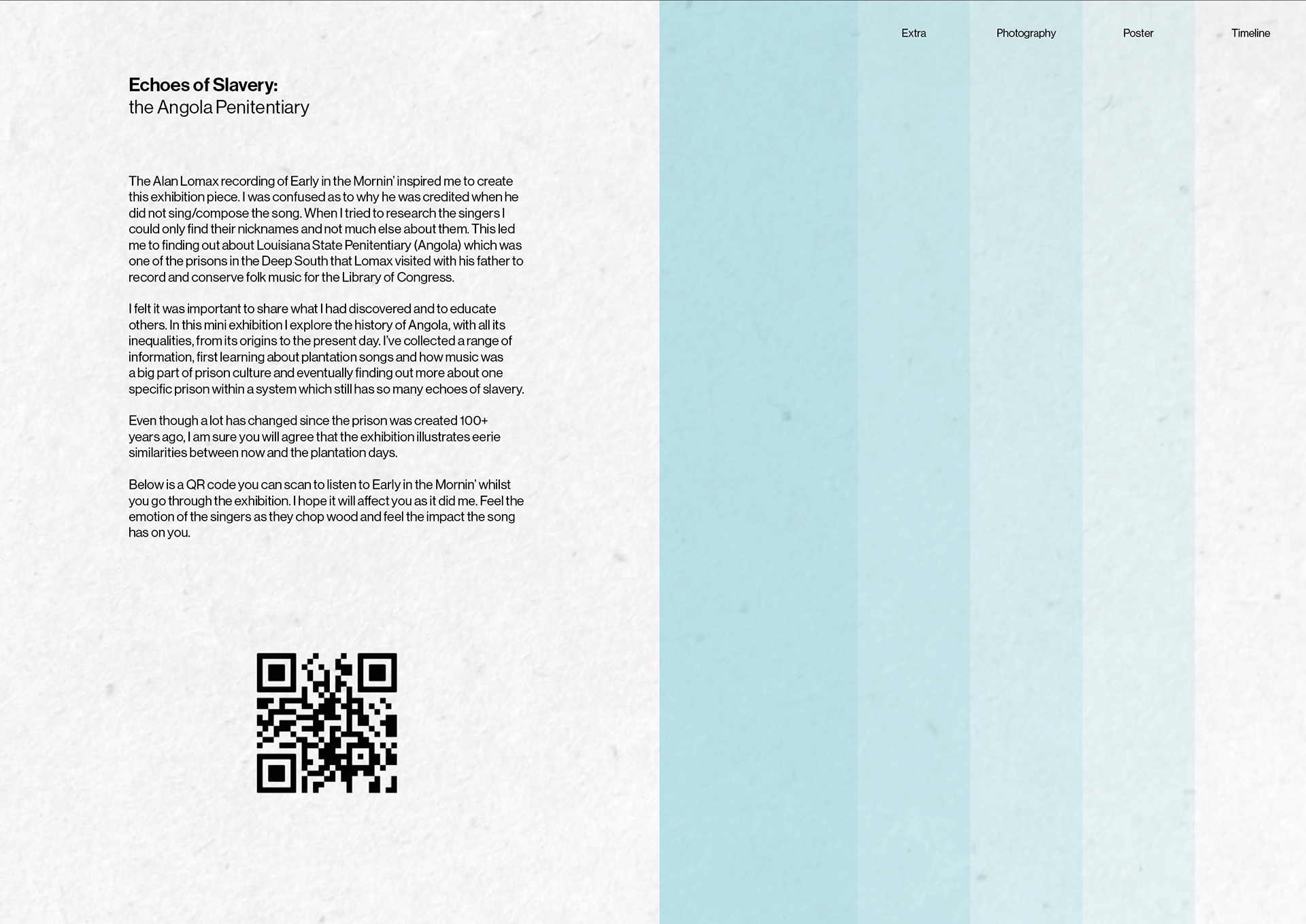 Echoes of Slavery:
the Angola Penitentiary

The Alan Lomax recording of Early in the Mornin' inspired me to create this exhibition piece. I was confused as to why he was credited when he did not sing/compose the song. When I tried to research the singers I could only find their nicknames and not much else about them. This led me to finding out about Louisiana State Penitentiary (Angola) which was one of the prisons in the Deep South that Lomax visited with his father to record and conserve folk music for the Library of Congress.

I felt it was important to share what I had discovered and to educate others. In this mini exhibition I explore the history of Angola, with all its inequalities, from its origins to the present day. I've collected a range of information, first learning about plantation songs and how music was a big part of prison culture and eventually finding out more about one specific prison within a system which still has so many echoes of slavery.

Even though a lot has changed since the prison was created 100+ years ago, I am sure you will agree that the exhibition illustrates eerie similarities between now and the plantation days.

Below is a QR code you can scan to listen to Early in the Mornin' whilst you go through the exhibition. I hope it will affect you as it did me. Feel the emotion of the singers as they chop wood and feel the impact the song has on you.

Extra

Photography

Poster

Timeline